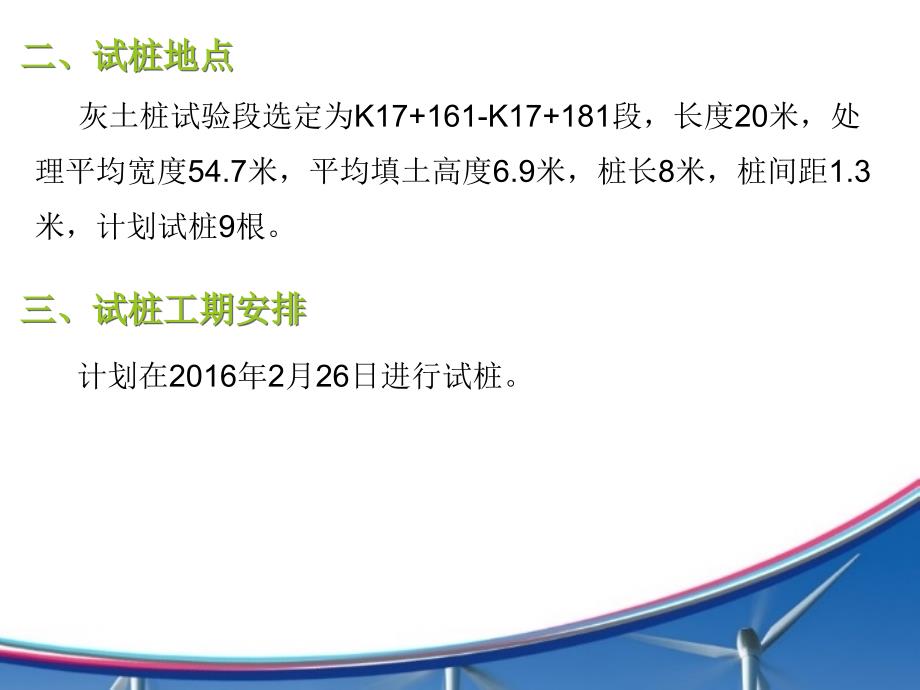 二、试桩地点

灰土桩试验段选定为K17+161-K17+181段，长度20米，处理平均宽度54.7米，平均填土高度6.9米，桩长8米，桩间距1.3米，计划试桩9根。

三、试桩工期安排

计划在2016年2月26日进行试桩。